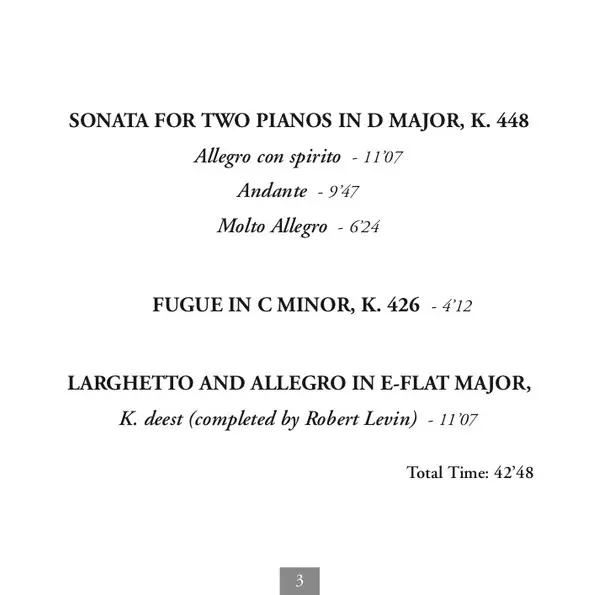 SONATA FOR TWO PIANOS IN D MAJOR, K. 448

Allegro con spirito - 11'07

Andante - 9'47

Molto Allegro - 6'24

FUGUE IN C MINOR, K. 426 - 4'12

LARGHETTO AND ALLEGRO IN E-FLAT MAJOR,

K. deest (completed by Robert Levin) - 11'07

Total Time: 42'48

3